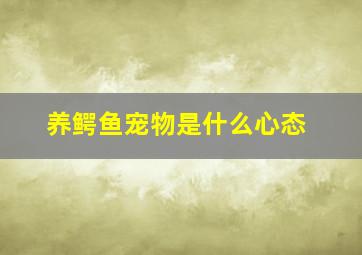 养鳄鱼宠物是什么心态